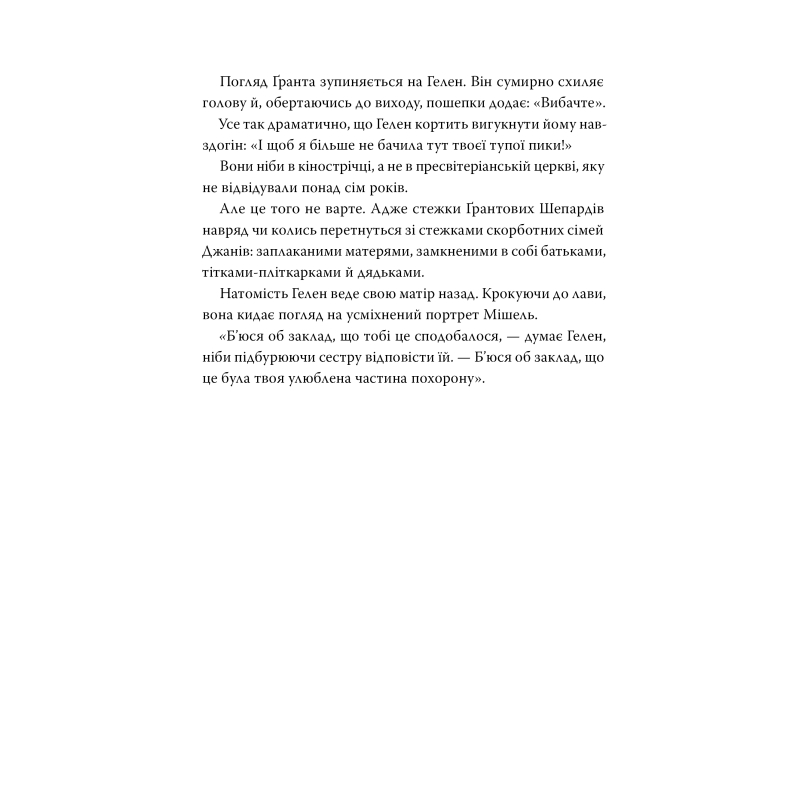 Погляд Ґранта зупиняється на Гелен. Він сумирно схиляє голову й, обертаючись до виходу, пошепки додає: «Вибачте».

Усе так драматично, що Гелен кортить вигукнути йому навздогін: «І щоб я більше не бачила тут твоєї тупої пики!»

Вони ніби в кінострічці, а не в пресвітеріанській церкві, яку не відвідували понад сім років.

Але це того не варте. Адже стежки Ґрантових Шепардів навряд чи колись перетнуться зі стежками скорботних сімей Джанів: заплаканими матерями, замкненими в собі батьками, тітками-пліткарками й дядьками.

Натомість Гелен веде свою матір назад. Крокуючи до лави, вона кидає погляд на усміхнений портрет Мішель.

«Б'юся об заклад, що тобі це сподобалося, — думає Гелен, ніби підбурюючи сестру відповісти їй. — Б'юся об заклад, що це була твоя улюблена частина похорону».